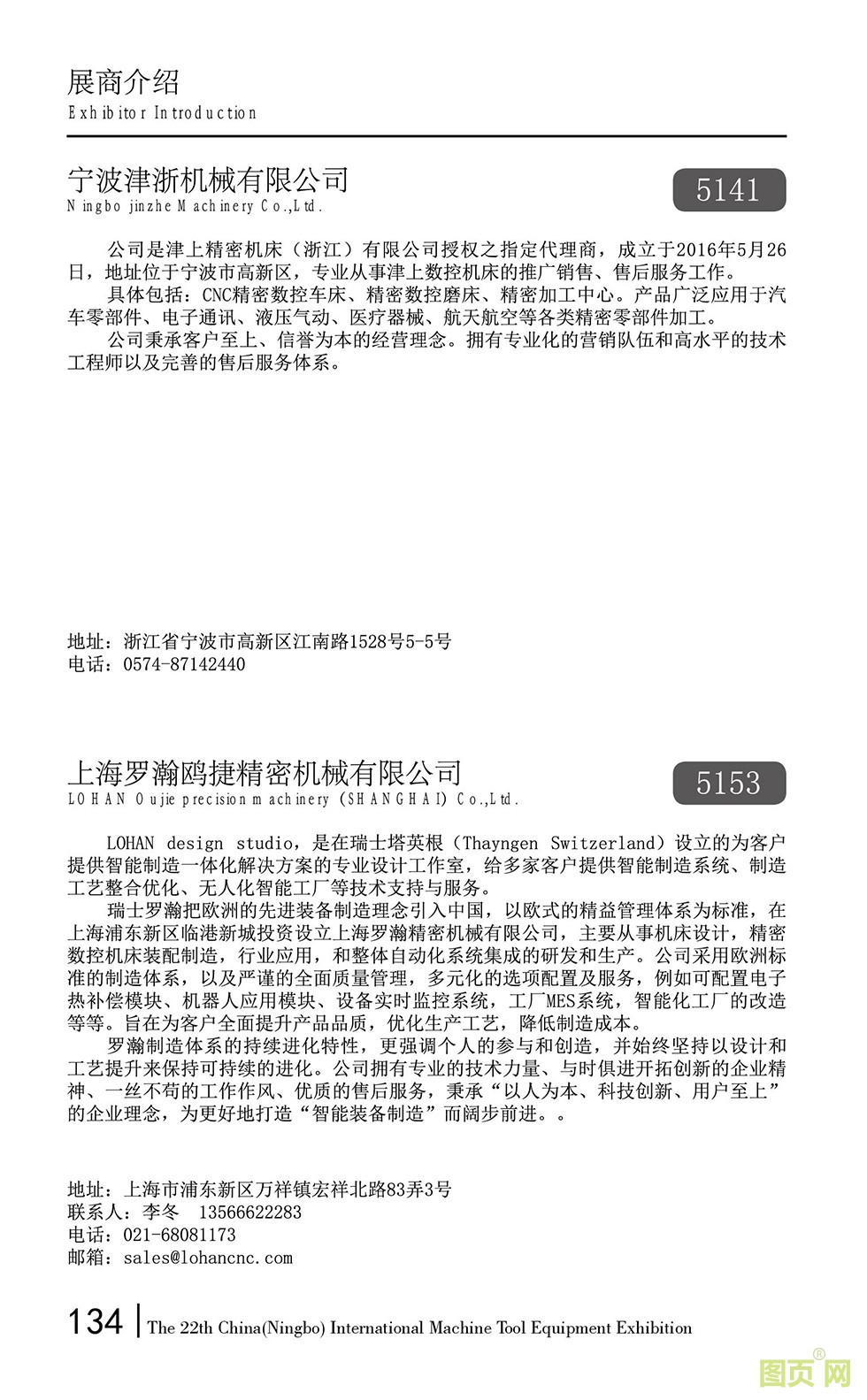 展商介绍
Exhibitor Introduction

宁波津浙机械有限公司
Ningbo jinzhe Machinery Co.,Ltd.

5141

公司是津上精密机床（浙江）有限公司授权之指定代理商，成立于2016年5月26日，地址位于宁波市高新区，专业从事津上数控机床的推广销售、售后服务工作。
具体包括：CNC精密数控车床、精密数控磨床、精密加工中心。产品广泛应用于汽车零部件、电子通讯、液压气动、医疗器械、航天航空等各类精密零部件加工。
公司秉承客户至上、信誉为本的经营理念。拥有专业化的营销队伍和高水平的技术工程师以及完善的售后服务体系。

地址：浙江省宁波市高新区江南路1528号5-5号
电话：0574-87142440

上海罗瀚鸥捷精密机械有限公司
LOHAN Oujie precision machinery (SHANGHAI) Co.,Ltd.

5153

LOHAN design studio，是在瑞士塔英根（Thayngen Switzerland）设立的为客户提供智能制造一体化解决方案的专业设计工作室，给多家客户提供智能制造系统、制造工艺整合优化、无人化智能工厂等技术支持与服务。
瑞士罗瀚把欧洲的先进装备制造理念引入中国，以欧式的精益管理体系为标准，在上海浦东新区临港新城投资设立上海罗瀚精密机械有限公司，主要从事机床设计，精密数控机床装配制造，行业应用，和整体自动化系统集成的研发和生产。公司采用欧洲标准的制造体系，以及严谨的全面质量管理，多元化的选项配置及服务，例如可配置电子热补偿模块、机器人应用模块、设备实时监控系统，工厂MES系统，智能化工厂的改造等等。旨在为客户全面提升产品品质，优化生产工艺，降低制造成本。
罗瀚制造体系的持续进化特性，更强调个人的参与和创造，并始终坚持以设计和工艺提升来保持可持续的进化。公司拥有专业的技术力量、与时俱进开拓创新的企业精神、一丝不苟的工作作风、优质的售后服务，秉承“以人为本、科技创新、用户至上”的企业理念，为更好地打造“智能装备制造”而阔步前进。。

地址：上海市浦东新区万祥镇宏祥北路83弄3号
联系人：李冬 13566622283
电话：021-68081173
邮箱：sales@lohancnc.com

134 | The 22th China(Ningbo) International Machine Tool Equipment Exhibition

图页网®